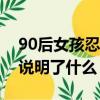 90后女孩忍
说明了什么